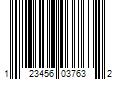 1 23456 03763 2